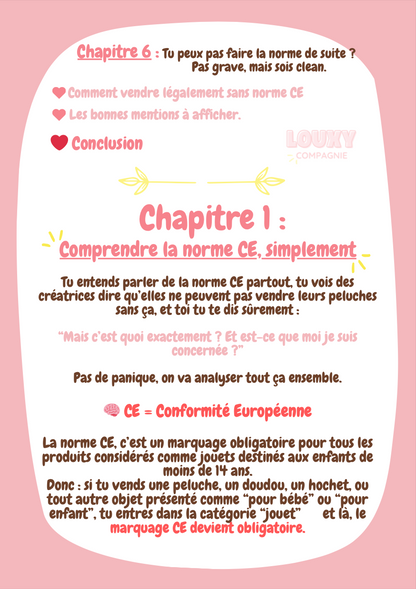 Chapitre 6 : Tu peux pas faire la norme de suite ? Pas grave, mais sois clean.

Comment vendre légalement sans norme CE

Les bonnes mentions à afficher.

Conclusion

LOUKY
COMPAGNIE

Chapitre 1 :

Comprendre la norme CE, simplement

Tu entends parler de la norme CE partout, tu vois des créatrices dire qu'elles ne peuvent pas vendre leurs peluches sans ça, et toi tu te dis sûrement :

"Mais c'est quoi exactement ? Et est-ce que moi je suis concernée ?"

Pas de panique, on va analyser tout ça ensemble.

CE = Conformité Européenne

La norme CE, c'est un marquage obligatoire pour tous les produits considérés comme jouets destinés aux enfants de moins de 14 ans.
Donc : si tu vends une peluche, un doudou, un hochet, ou tout autre objet présenté comme "pour bébé" ou "pour enfant", tu entres dans la catégorie "jouet" et là, le marquage CE devient obligatoire.